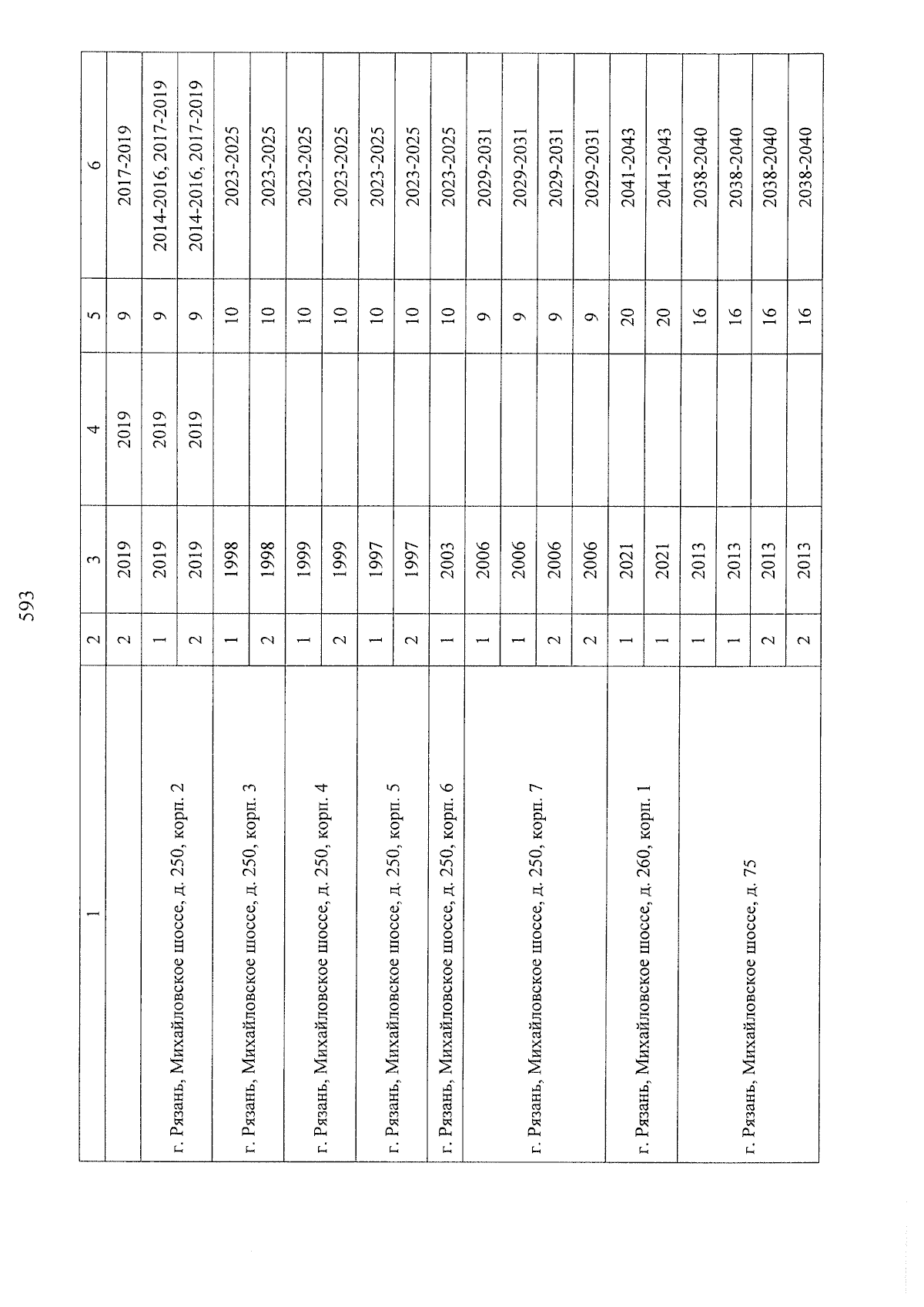 593

| 1 | 2 | 3 | 4 | 5 | 6 |
|---|---|---|---|---|---|
| | 2 | 2019 | 2019 | 9 | 2017-2019 |
| г. Рязань, Михайловское шоссе, д. 250, корп. 2 | 1 | 2019 | 2019 | 9 | 2014-2016, 2017-2019 |
| | 2 | 2019 | 2019 | 9 | 2014-2016, 2017-2019 |
| г. Рязань, Михайловское шоссе, д. 250, корп. 3 | 1 | 1998 | | 10 | 2023-2025 |
| | 2 | 1998 | | 10 | 2023-2025 |
| г. Рязань, Михайловское шоссе, д. 250, корп. 4 | 1 | 1999 | | 10 | 2023-2025 |
| | 2 | 1999 | | 10 | 2023-2025 |
| г. Рязань, Михайловское шоссе, д. 250, корп. 5 | 1 | 1997 | | 10 | 2023-2025 |
| | 2 | 1997 | | 10 | 2023-2025 |
| г. Рязань, Михайловское шоссе, д. 250, корп. 6 | 1 | 2003 | | 10 | 2023-2025 |
| г. Рязань, Михайловское шоссе, д. 250, корп. 7 | 1 | 2006 | | 9 | 2029-2031 |
| | 1 | 2006 | | 9 | 2029-2031 |
| | 2 | 2006 | | 9 | 2029-2031 |
| | 2 | 2006 | | 9 | 2029-2031 |
| г. Рязань, Михайловское шоссе, д. 260, корп. 1 | 1 | 2021 | | 20 | 2041-2043 |
| | 1 | 2021 | | 20 | 2041-2043 |
| г. Рязань, Михайловское шоссе, д. 75 | 1 | 2013 | | 16 | 2038-2040 |
| | 1 | 2013 | | 16 | 2038-2040 |
| | 2 | 2013 | | 16 | 2038-2040 |
| | 2 | 2013 | | 16 | 2038-2040 |